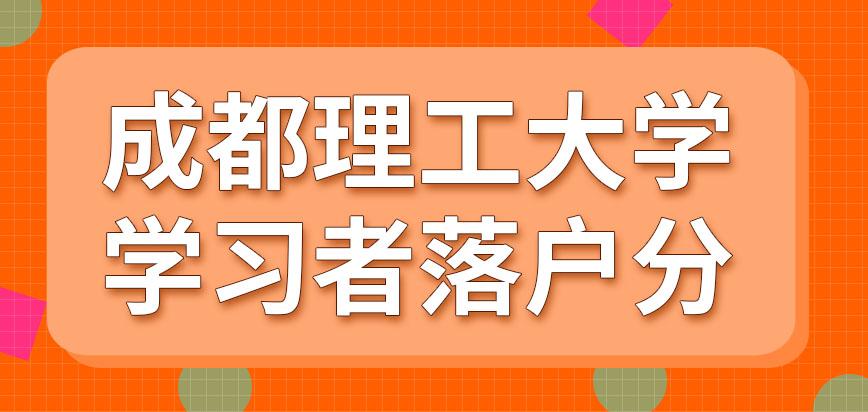 成都理工大学
学习者落户分